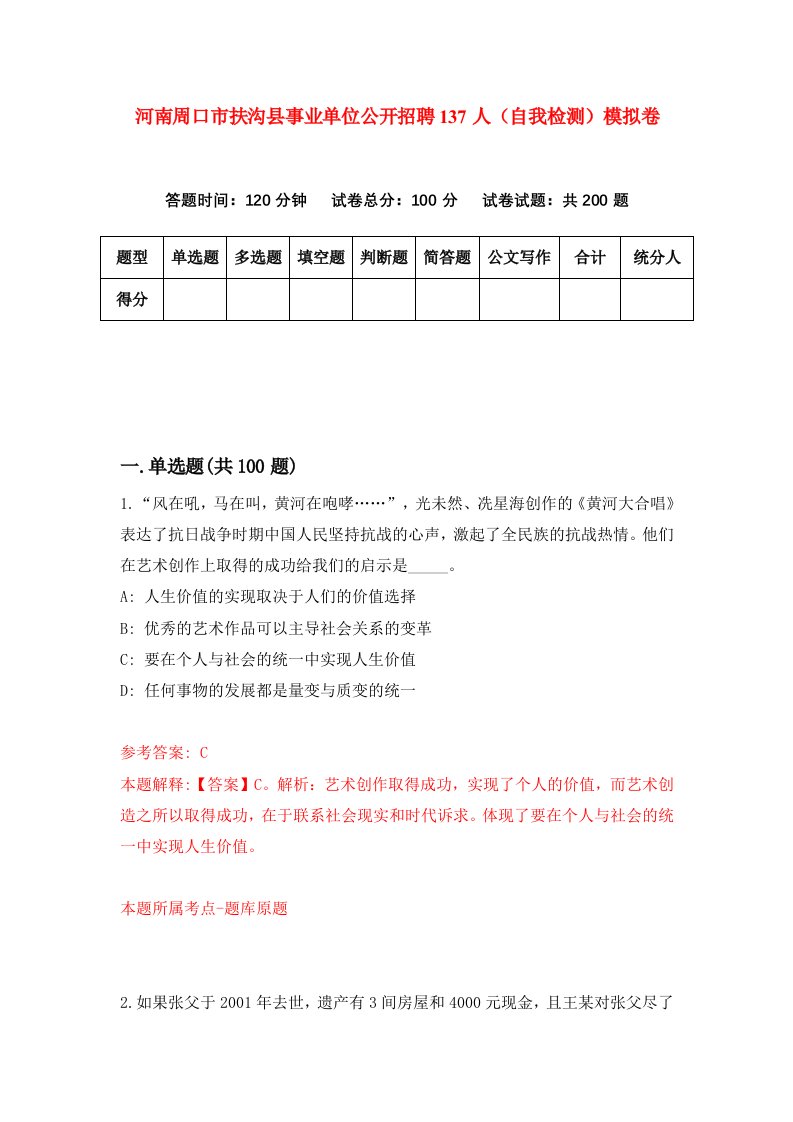 河南周口市扶沟县事业单位公开招聘137人（自我检测）模拟卷

答题时间：120分钟　试卷总分：100分　试卷试题：共200题

| 题型 | 单选题 | 多选题 | 填空题 | 判断题 | 简答题 | 公文写作 | 合计 | 统分人 |
|---|---|---|---|---|---|---|---|---|
| 得分 | | | | | | | | |

一.单选题(共100题)

1.“风在吼，马在叫，黄河在咆哮……”，光未然、冼星海创作的《黄河大合唱》表达了抗日战争时期中国人民坚持抗战的心声，激起了全民族的抗战热情。他们在艺术创作上取得的成功给我们的启示是_____。

A: 人生价值的实现取决于人们的价值选择

B: 优秀的艺术作品可以主导社会关系的变革

C: 要在个人与社会的统一中实现人生价值

D: 任何事物的发展都是量变与质变的统一

参考答案: C

本题解释:【答案】C。解析：艺术创作取得成功，实现了个人的价值，而艺术创造之所以取得成功，在于联系社会现实和时代诉求。体现了要在个人与社会的统一中实现人生价值。

本题所属考点-题库原题

2.如果张父于2001年去世，遗产有3间房屋和4000元现金，且王某对张父尽了